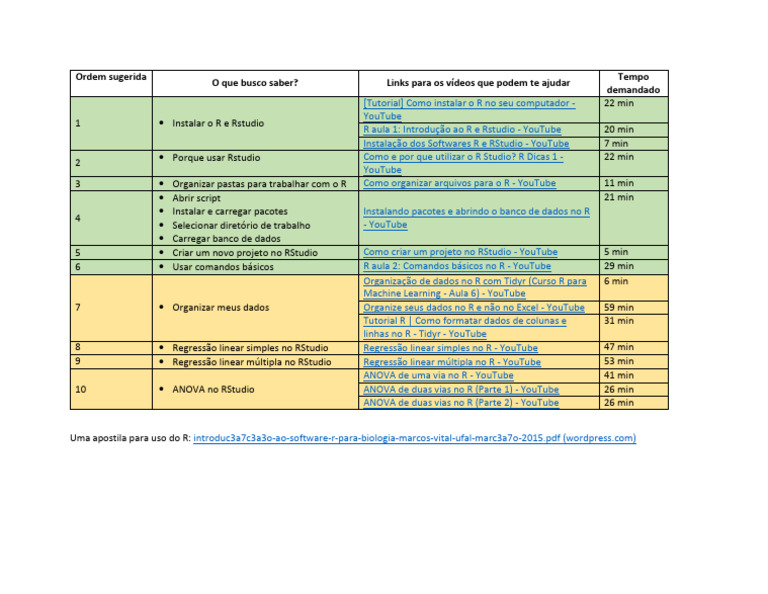 | Ordem sugerida | O que busco saber? | Links para os vídeos que podem te ajudar | Tempo demandado |
|---|---|---|---|
| 1 | • Instalar o R e Rstudio | [Tutorial] Como instalar o R no seu computador - YouTube | 22 min |
| | | R aula 1: Introdução ao R e Rstudio - YouTube | 20 min |
| | | Instalação dos Softwares R e RStudio - YouTube | 7 min |
| 2 | • Porque usar Rstudio | Como e por que utilizar o R Studio? R Dicas 1 - YouTube | 22 min |
| 3 | • Organizar pastas para trabalhar com o R | Como organizar arquivos para o R - YouTube | 11 min |
| 4 | • Abrir script • Instalar e carregar pacotes • Selecionar diretório de trabalho • Carregar banco de dados | Instalando pacotes e abrindo o banco de dados no R - YouTube | 21 min |
| 5 | • Criar um novo projeto no RStudio | Como criar um projeto no RStudio - YouTube | 5 min |
| 6 | • Usar comandos básicos | R aula 2: Comandos básicos no R - YouTube | 29 min |
| 7 | • Organizar meus dados | Organização de dados no R com Tidyr (Curso R para Machine Learning - Aula 6) - YouTube | 6 min |
| | | Organize seus dados no R e não no Excel - YouTube | 59 min |
| | | Tutorial R \| Como formatar dados de colunas e linhas no R - Tidyr - YouTube | 31 min |
| 8 | • Regressão linear simples no RStudio | Regressão linear simples no R - YouTube | 47 min |
| 9 | • Regressão linear múltipla no RStudio | Regressão linear múltipla no R - YouTube | 53 min |
| 10 | • ANOVA no RStudio | ANOVA de uma via no R - YouTube | 41 min |
| | | ANOVA de duas vias no R (Parte 1) - YouTube | 26 min |
| | | ANOVA de duas vias no R (Parte 2) - YouTube | 26 min |

Uma apostila para uso do R: introduc3a7c3a3o-ao-software-r-para-biologia-marcos-vital-ufal-marc3a7o-2015.pdf (wordpress.com)